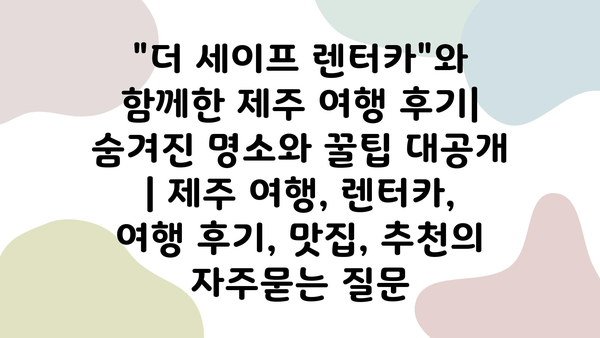 "더 세이프 렌터카"와 함께한 제주 여행 후기| 숨겨진 명소와 꿀팁 대공개 | 제주 여행, 렌터카, 여행 후기, 맛집, 추천의 자주묻는 질문